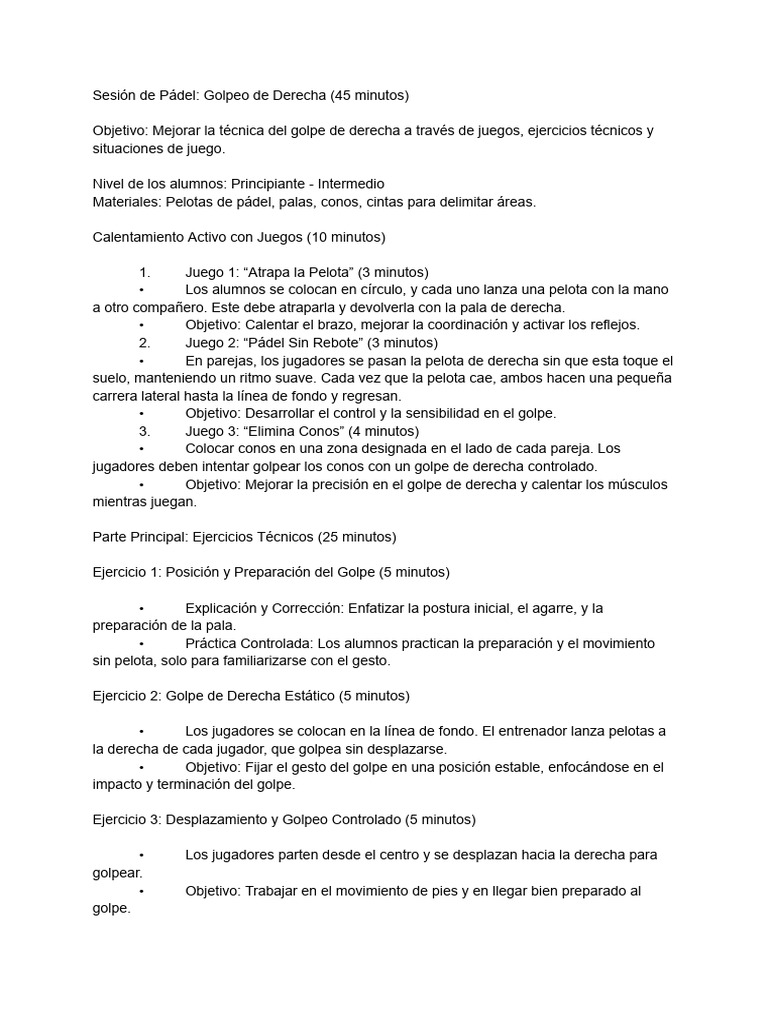 Sesión de Pádel: Golpeo de Derecha (45 minutos)

Objetivo: Mejorar la técnica del golpe de derecha a través de juegos, ejercicios técnicos y situaciones de juego.

Nivel de los alumnos: Principiante - Intermedio
Materiales: Pelotas de pádel, palas, conos, cintas para delimitar áreas.

Calentamiento Activo con Juegos (10 minutos)

1. Juego 1: "Atrapa la Pelota" (3 minutos)
• Los alumnos se colocan en círculo, y cada uno lanza una pelota con la mano a otro compañero. Este debe atraparla y devolverla con la pala de derecha.
• Objetivo: Calentar el brazo, mejorar la coordinación y activar los reflejos.
2. Juego 2: "Pádel Sin Rebote" (3 minutos)
• En parejas, los jugadores se pasan la pelota de derecha sin que esta toque el suelo, manteniendo un ritmo suave. Cada vez que la pelota cae, ambos hacen una pequeña carrera lateral hasta la línea de fondo y regresan.
• Objetivo: Desarrollar el control y la sensibilidad en el golpe.
3. Juego 3: "Elimina Conos" (4 minutos)
• Colocar conos en una zona designada en el lado de cada pareja. Los jugadores deben intentar golpear los conos con un golpe de derecha controlado.
• Objetivo: Mejorar la precisión en el golpe de derecha y calentar los músculos mientras juegan.

Parte Principal: Ejercicios Técnicos (25 minutos)

Ejercicio 1: Posición y Preparación del Golpe (5 minutos)

• Explicación y Corrección: Enfatizar la postura inicial, el agarre, y la preparación de la pala.
• Práctica Controlada: Los alumnos practican la preparación y el movimiento sin pelota, solo para familiarizarse con el gesto.

Ejercicio 2: Golpe de Derecha Estático (5 minutos)

• Los jugadores se colocan en la línea de fondo. El entrenador lanza pelotas a la derecha de cada jugador, que golpea sin desplazarse.
• Objetivo: Fijar el gesto del golpe en una posición estable, enfocándose en el impacto y terminación del golpe.

Ejercicio 3: Desplazamiento y Golpeo Controlado (5 minutos)

• Los jugadores parten desde el centro y se desplazan hacia la derecha para golpear.
• Objetivo: Trabajar en el movimiento de pies y en llegar bien preparado al golpe.